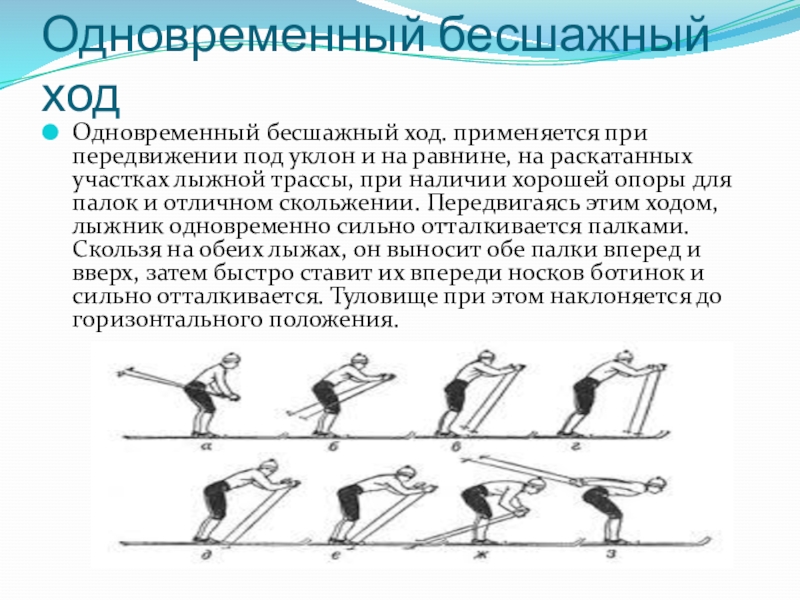 Одновременный бесшажный ход

Одновременный бесшажный ход. применяется при передвижении под уклон и на равнине, на раскатанных участках лыжной трассы, при наличии хорошей опоры для палок и отличном скольжении. Передвигаясь этим ходом, лыжник одновременно сильно отталкивается палками. Скользя на обеих лыжах, он выносит обе палки вперед и вверх, затем быстро ставит их впереди носков ботинок и сильно отталкивается. Туловище при этом наклоняется до горизонтального положения.

а б в г

д е ж з